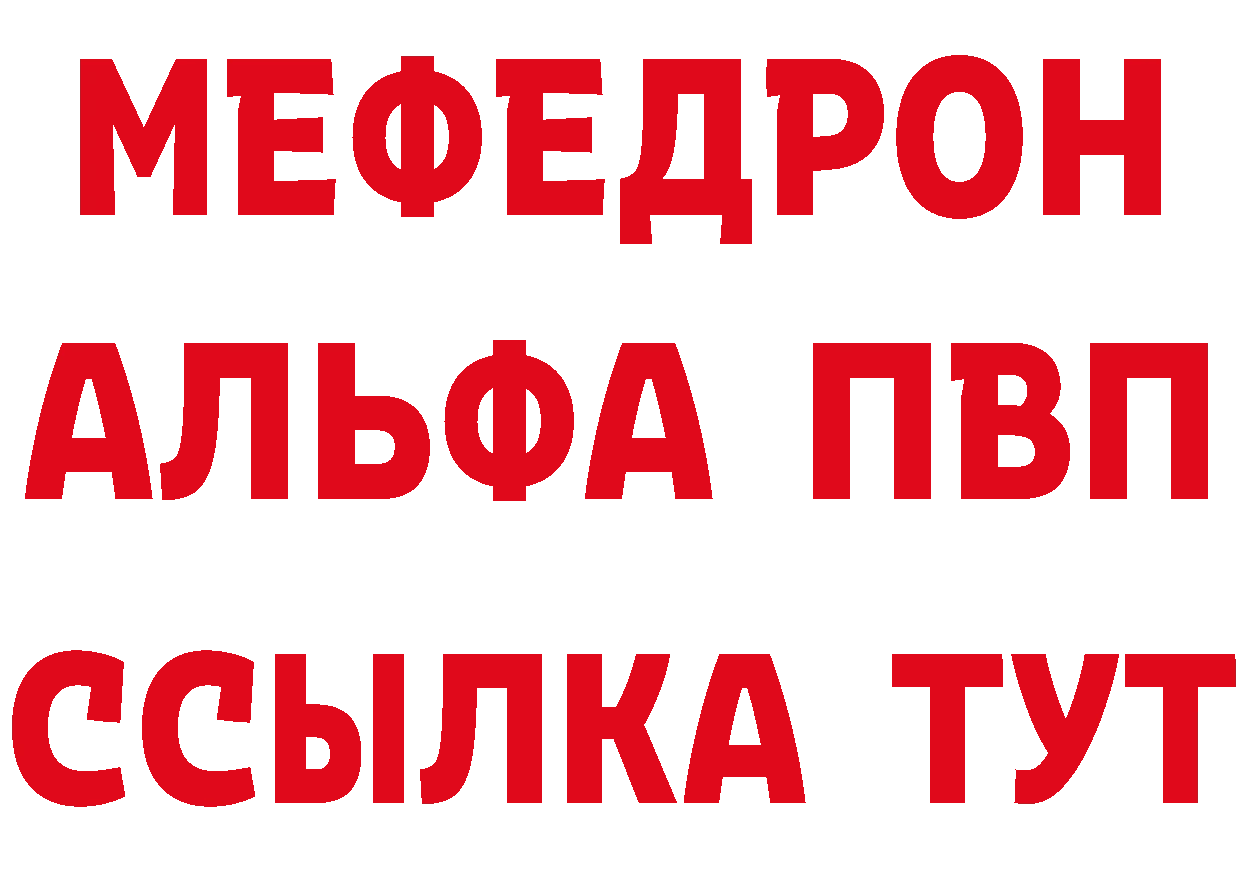 МЕФЕДРОН
АЛЬФА ПВП
ССЫЛКА ТУТ